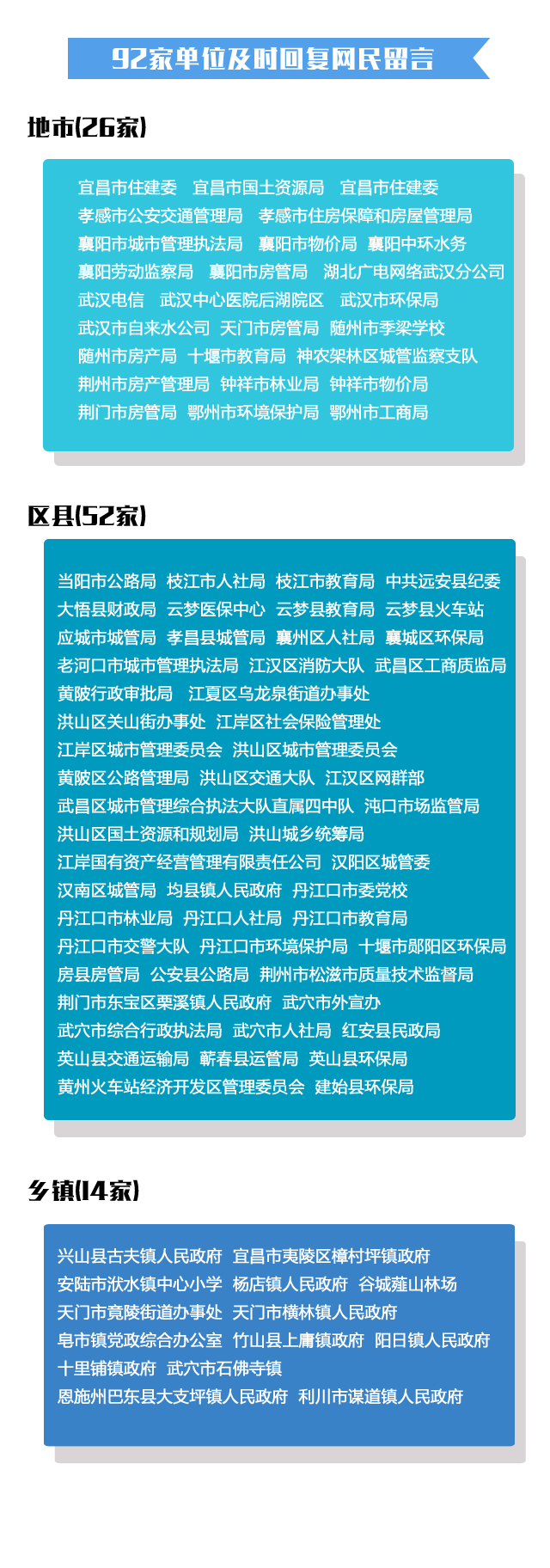 92家单位及时回复网民留言

地市(26家)

宜昌市住建委 宜昌市国土资源局 宜昌市住建委
孝感市公安交通管理局 孝感市住房保障和房屋管理局
襄阳市城市管理执法局 襄阳市物价局 襄阳中环水务
襄阳劳动监察局 襄阳市房管局 湖北广电网络武汉分公司
武汉电信 武汉中心医院后湖院区 武汉市环保局
武汉市自来水公司 天门市房管局 随州市季梁学校
随州市房产局 十堰市教育局 神农架林区城管监察支队
荆州市房产管理局 钟祥市林业局 钟祥市物价局
荆门市房管局 鄂州市环境保护局 鄂州市工商局

区县(52家)

当阳市公路局 枝江市人社局 枝江市教育局 中共远安县纪委
大悟县财政局 云梦医保中心 云梦县教育局 云梦县火车站
应城市城管局 孝昌县城管局 襄州区人社局 襄城区环保局
老河口市城市管理执法局 江汉区消防大队 武昌区工商质监局
黄陂行政审批局 江夏区乌龙泉街道办事处
洪山区关山街办事处 江岸区社会保险管理处
江岸区城市管理委员会 洪山区城市管理委员会
黄陂区公路管理局 洪山区交通大队 江汉区网群部
武昌区城市管理综合执法大队直属四中队 沌口市场监管局
洪山区国土资源和规划局 洪山城乡统筹局
江岸国有资产经营管理有限责任公司 汉阳区城管委
汉南区城管局 均县镇人民政府 丹江口市委党校
丹江口市林业局 丹江口人社局 丹江口市教育局
丹江口市交警大队 丹江口市环境保护局 十堰市郧阳区环保局
房县房管局 公安县公路局 荆州市松滋市质量技术监督局
荆门市东宝区栗溪镇人民政府 武穴市外宣办
武穴市综合行政执法局 武穴市人社局 红安县民政局
英山县交通运输局 蕲春县运管局 英山县环保局
黄州火车站经济开发区管理委员会 建始县环保局

乡镇(14家)

兴山县古夫镇人民政府 宜昌市夷陵区樟村坪镇政府
安陆市洑水镇中心小学 杨店镇人民政府 谷城薤山林场
天门市竟陵街道办事处 天门市横林镇人民政府
皂市镇党政综合办公室 竹山县上庸镇政府 阳日镇人民政府
十里铺镇政府 武穴市石佛寺镇
恩施州巴东县大支坪镇人民政府 利川市谋道镇人民政府